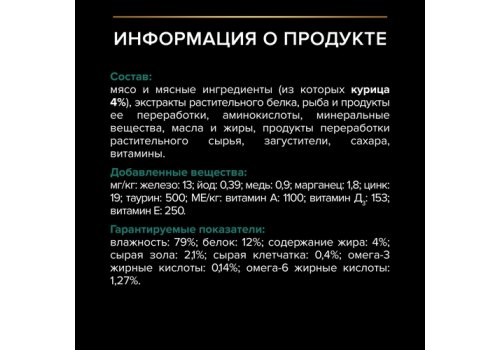 ИНФОРМАЦИЯ О ПРОДУКТЕ

Состав:
мясо и мясные ингредиенты (из которых курица 4%), экстракты растительного белка, рыба и продукты ее переработки, аминокислоты, минеральные вещества, масла и жиры, продукты переработки растительного сырья, загустители, сахара, витамины.

Добавленные вещества:
мг/кг: железо: 13; йод: 0,39; медь: 0,9; марганец: 1,8; цинк: 19; таурин: 500; МЕ/кг: витамин А: 1100; витамин Д$_3$: 153; витамин Е: 250.

Гарантируемые показатели:
влажность: 79%; белок: 12%; содержание жира: 4%; сырая зола: 2,1%; сырая клетчатка: 0,4%; омега-3 жирные кислоты: 0,14%; омега-6 жирные кислоты: 1,27%.